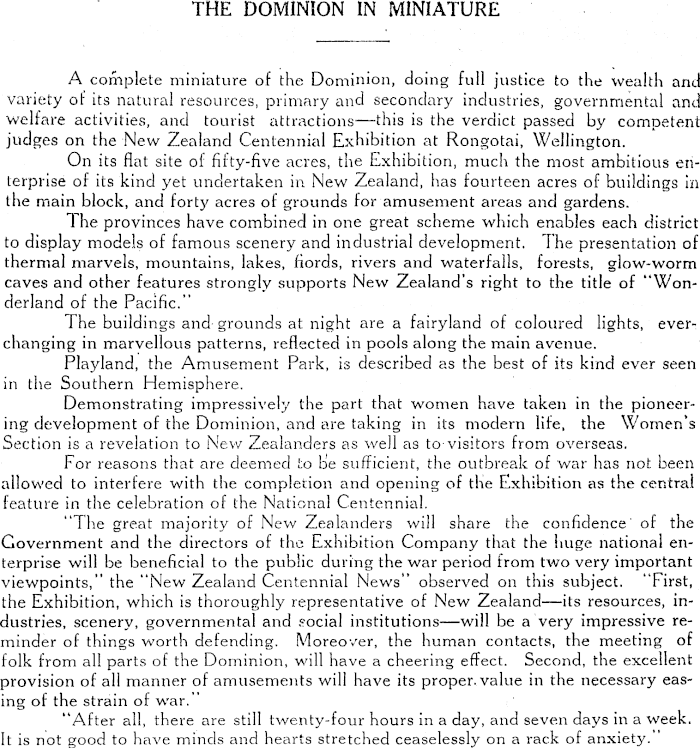 THE DOMINION IN MINIATURE

A complete miniature of the Dominion, doing full justice to the wealth and variety of its natural resources, primary and secondary industries, governmental and welfare activities, and tourist attractions—this is the verdict passed by competent judges on the New Zealand Centennial Exhibition at Rongotai, Wellington.

On its flat site of fifty-five acres, the Exhibition, much the most ambitious enterprise of its kind yet undertaken in New Zealand, has fourteen acres of buildings in the main block, and forty acres of grounds for amusement areas and gardens.

The provinces have combined in one great scheme which enables each district to display models of famous scenery and industrial development. The presentation of thermal marvels, mountains, lakes, fiords, rivers and waterfalls, forests, glow-worm caves and other features strongly supports New Zealand's right to the title of "Wonderland of the Pacific."

The buildings and grounds at night are a fairyland of coloured lights, ever-changing in marvellous patterns, reflected in pools along the main avenue.

Playland, the Amusement Park, is described as the best of its kind ever seen in the Southern Hemisphere.

Demonstrating impressively the part that women have taken in the pioneering development of the Dominion, and are taking in its modern life, the Women's Section is a revelation to New Zealanders as well as to visitors from overseas.

For reasons that are deemed to be sufficient, the outbreak of war has not been allowed to interfere with the completion and opening of the Exhibition as the central feature in the celebration of the National Centennial.

"The great majority of New Zealanders will share the confidence of the Government and the directors of the Exhibition Company that the huge national enterprise will be beneficial to the public during the war period from two very important viewpoints," the "New Zealand Centennial News" observed on this subject. "First, the Exhibition, which is thoroughly representative of New Zealand—its resources, industries, scenery, governmental and social institutions—will be a very impressive reminder of things worth defending. Moreover, the human contacts, the meeting of folk from all parts of the Dominion, will have a cheering effect. Second, the excellent provision of all manner of amusements will have its proper value in the necessary easing of the strain of war."

"After all, there are still twenty-four hours in a day, and seven days in a week. It is not good to have minds and hearts stretched ceaselessly on a rack of anxiety."